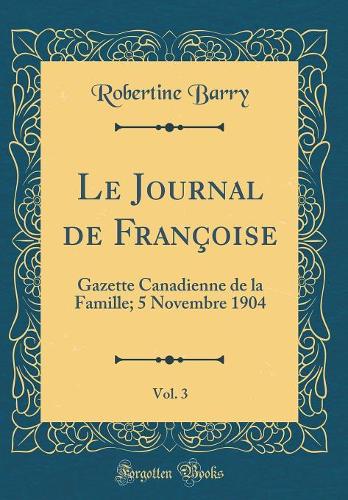 Robertine Barry

Le Journal de Françoise

Gazette Canadienne de la Famille; 5 Novembre 1904

Vol. 3

Forgotten Books